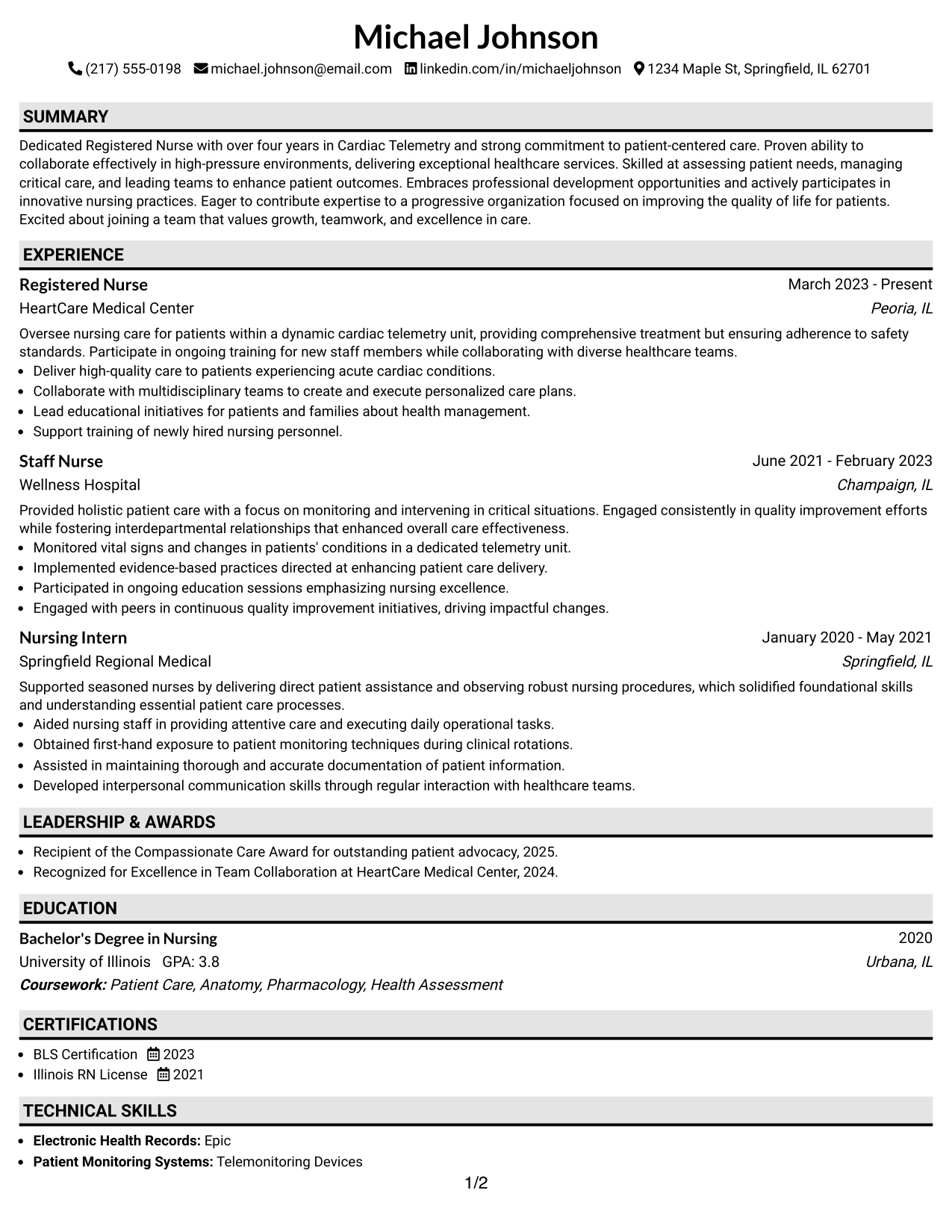 Michael Johnson

(217) 555-0198 michael.johnson@email.com linkedin.com/in/michaeljohnson 1234 Maple St, Springfield, IL 62701

SUMMARY

Dedicated Registered Nurse with over four years in Cardiac Telemetry and strong commitment to patient-centered care. Proven ability to collaborate effectively in high-pressure environments, delivering exceptional healthcare services. Skilled at assessing patient needs, managing critical care, and leading teams to enhance patient outcomes. Embraces professional development opportunities and actively participates in innovative nursing practices. Eager to contribute expertise to a progressive organization focused on improving the quality of life for patients. Excited about joining a team that values growth, teamwork, and excellence in care.

EXPERIENCE

Registered Nurse
March 2023 - Present
HeartCare Medical Center
Peoria, IL

Oversee nursing care for patients within a dynamic cardiac telemetry unit, providing comprehensive treatment but ensuring adherence to safety standards. Participate in ongoing training for new staff members while collaborating with diverse healthcare teams.
• Deliver high-quality care to patients experiencing acute cardiac conditions.
• Collaborate with multidisciplinary teams to create and execute personalized care plans.
• Lead educational initiatives for patients and families about health management.
• Support training of newly hired nursing personnel.

Staff Nurse
June 2021 - February 2023
Wellness Hospital
Champaign, IL

Provided holistic patient care with a focus on monitoring and intervening in critical situations. Engaged consistently in quality improvement efforts while fostering interdepartmental relationships that enhanced overall care effectiveness.
• Monitored vital signs and changes in patients' conditions in a dedicated telemetry unit.
• Implemented evidence-based practices directed at enhancing patient care delivery.
• Participated in ongoing education sessions emphasizing nursing excellence.
• Engaged with peers in continuous quality improvement initiatives, driving impactful changes.

Nursing Intern
January 2020 - May 2021
Springfield Regional Medical
Springfield, IL

Supported seasoned nurses by delivering direct patient assistance and observing robust nursing procedures, which solidified foundational skills and understanding essential patient care processes.
• Aided nursing staff in providing attentive care and executing daily operational tasks.
• Obtained first-hand exposure to patient monitoring techniques during clinical rotations.
• Assisted in maintaining thorough and accurate documentation of patient information.
• Developed interpersonal communication skills through regular interaction with healthcare teams.

LEADERSHIP & AWARDS

• Recipient of the Compassionate Care Award for outstanding patient advocacy, 2025.
• Recognized for Excellence in Team Collaboration at HeartCare Medical Center, 2024.

EDUCATION

Bachelor's Degree in Nursing
2020
University of Illinois GPA: 3.8
Urbana, IL
Coursework: Patient Care, Anatomy, Pharmacology, Health Assessment

CERTIFICATIONS

• BLS Certification 2023
• Illinois RN License 2021

TECHNICAL SKILLS

• Electronic Health Records: Epic
• Patient Monitoring Systems: Telemonitoring Devices

1/2